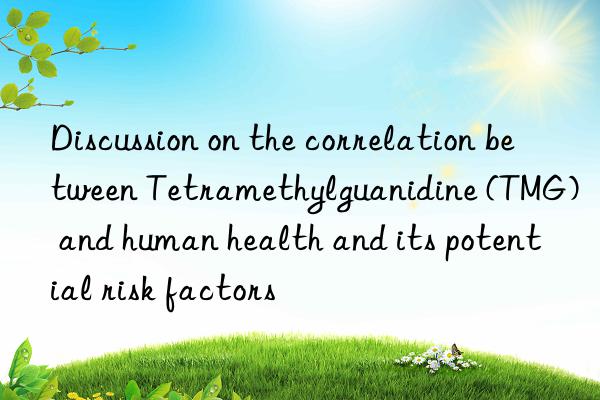 Discussion on the correlation between Tetramethylguanidine (TMG) and human health and its potential risk factors